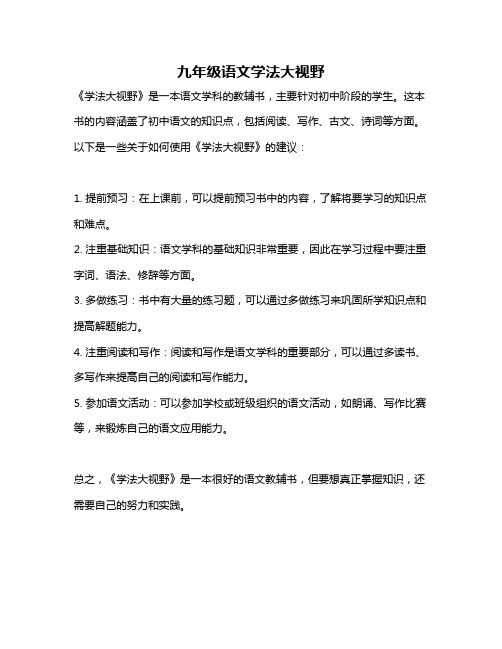 九年级语文学法大视野

《学法大视野》是一本语文学科的教辅书，主要针对初中阶段的学生。这本书的内容涵盖了初中语文的知识点，包括阅读、写作、古文、诗词等方面。以下是一些关于如何使用《学法大视野》的建议：

1. 提前预习：在上课前，可以提前预习书中的内容，了解将要学习的知识点和难点。
2. 注重基础知识：语文学科的基础知识非常重要，因此在学习过程中要注重字词、语法、修辞等方面。
3. 多做练习：书中有大量的练习题，可以通过多做练习来巩固所学知识点和提高解题能力。
4. 注重阅读和写作：阅读和写作是语文学科的重要部分，可以通过多读书、多写作来提高自己的阅读和写作能力。
5. 参加语文活动：可以参加学校或班级组织的语文活动，如朗诵、写作比赛等，来锻炼自己的语文应用能力。

总之，《学法大视野》是一本很好的语文教辅书，但要想真正掌握知识，还需要自己的努力和实践。